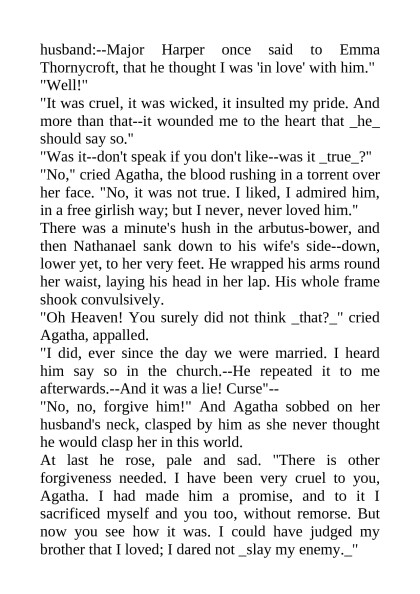 husband:--Major Harper once said to Emma Thornycroft, that he thought I was 'in love' with him."
"Well!"
"It was cruel, it was wicked, it insulted my pride. And more than that--it wounded me to the heart that _he_ should say so."
"Was it--don't speak if you don't like--was it _true_?"
"No," cried Agatha, the blood rushing in a torrent over her face. "No, it was not true. I liked, I admired him, in a free girlish way; but I never, never loved him."
There was a minute's hush in the arbutus-bower, and then Nathanael sank down to his wife's side--down, lower yet, to her very feet. He wrapped his arms round her waist, laying his head in her lap. His whole frame shook convulsively.
"Oh Heaven! You surely did not think _that?_" cried Agatha, appalled.
"I did, ever since the day we were married. I heard him say so in the church.--He repeated it to me afterwards.--And it was a lie! Curse"--
"No, no, forgive him!" And Agatha sobbed on her husband's neck, clasped by him as she never thought he would clasp her in this world.
At last he rose, pale and sad. "There is other forgiveness needed. I have been very cruel to you, Agatha. I had made him a promise, and to it I sacrificed myself and you too, without remorse. But now you see how it was. I could have judged my brother that I loved; I dared not _slay my enemy._"